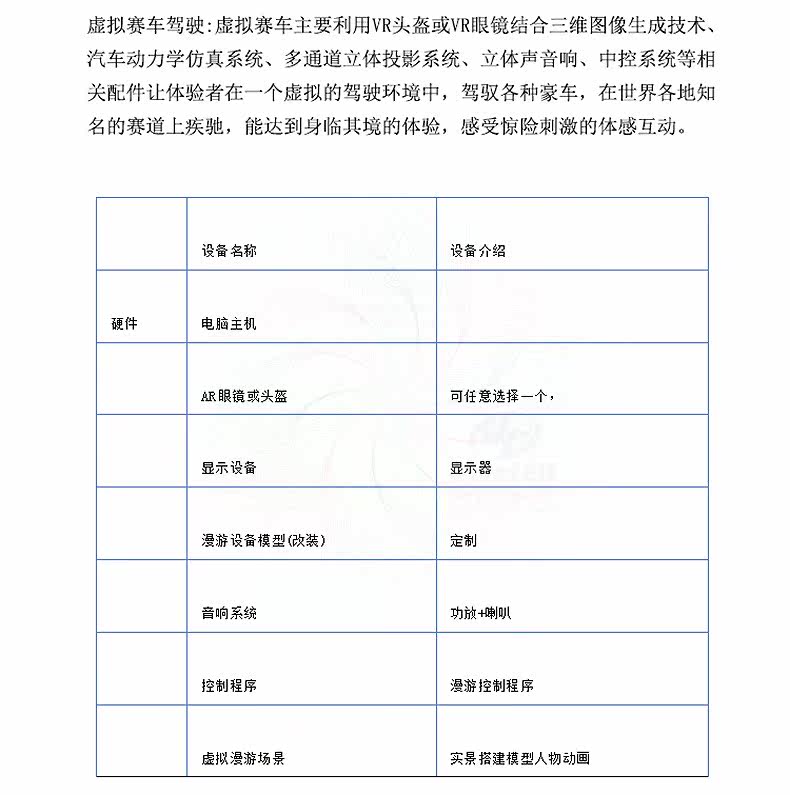 虚拟赛车驾驶:虚拟赛车主要利用VR头盔或VR眼镜结合三维图像生成技术、汽车动力学仿真系统、多通道立体投影系统、立体声音响、中控系统等相关配件让体验者在一个虚拟的驾驶环境中，驾驭各种豪车，在世界各地知名的赛道上疾驰，能达到身临其境的体验，感受惊险刺激的体感互动。

|  | 设备名称 | 设备介绍 |
|---|---|---|
| 硬件 | 电脑主机 |  |
|  | AR眼镜或头盔 | 可任意选择一个， |
|  | 显示设备 | 显示器 |
|  | 漫游设备模型(改装) | 定制 |
|  | 音响系统 | 功放+喇叭 |
|  | 控制程序 | 漫游控制程序 |
|  | 虚拟漫游场景 | 实景搭建模型人物动画 |